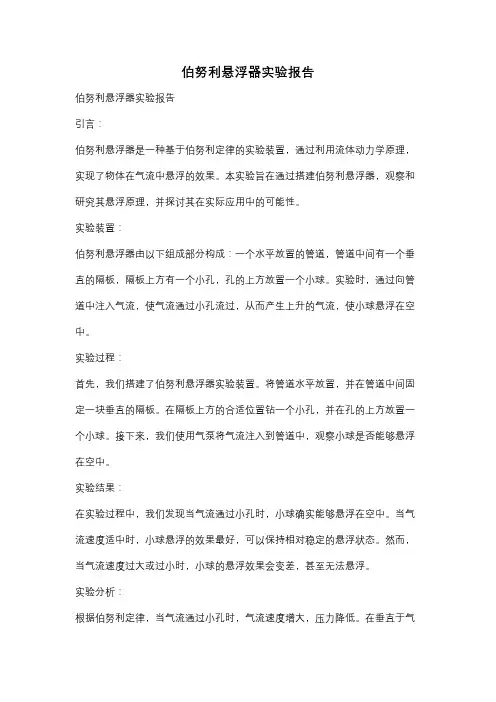 伯努利悬浮器实验报告

伯努利悬浮器实验报告

引言：

伯努利悬浮器是一种基于伯努利定律的实验装置，通过利用流体动力学原理，实现了物体在气流中悬浮的效果。本实验旨在通过搭建伯努利悬浮器，观察和研究其悬浮原理，并探讨其在实际应用中的可能性。

实验装置：

伯努利悬浮器由以下组成部分构成：一个水平放置的管道，管道中间有一个垂直的隔板，隔板上方有一个小孔，孔的上方放置一个小球。实验时，通过向管道中注入气流，使气流通过小孔流过，从而产生上升的气流，使小球悬浮在空中。

实验过程：

首先，我们搭建了伯努利悬浮器实验装置。将管道水平放置，并在管道中间固定一块垂直的隔板。在隔板上方的合适位置钻一个小孔，并在孔的上方放置一个小球。接下来，我们使用气泵将气流注入到管道中，观察小球是否能够悬浮在空中。

实验结果：

在实验过程中，我们发现当气流通过小孔时，小球确实能够悬浮在空中。当气流速度适中时，小球悬浮的效果最好，可以保持相对稳定的悬浮状态。然而，当气流速度过大或过小时，小球的悬浮效果会变差，甚至无法悬浮。

实验分析：

根据伯努利定律，当气流通过小孔时，气流速度增大，压力降低。在垂直于气